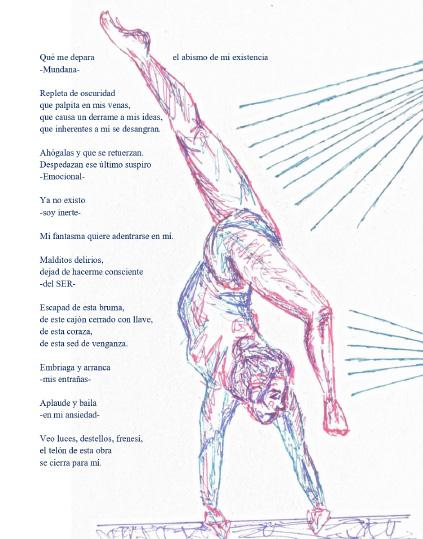 Qué me depara el abismo de mi existencia
-Mundana-

Repleta de oscuridad
que palpita en mis venas,
que causa un derrame a mis ideas,
que inherentes a mí se desangran.

Ahógalas y que se retuerzan.
Despedazan ese último suspiro
-Emocional-

Ya no existo
-soy inerte-

Mi fantasma quiere adentrarse en mí.

Malditos delirios,
dejad de hacerme consciente
-del SER-

Escapad de esta bruma,
de este cajón cerrado con llave,
de esta coraza,
de esta sed de venganza.

Embriaga y arranca
-mis entrañas-

Aplaude y baila
-en mi ansiedad-

Veo luces, destellos, frenesí,
el telón de esta obra
se cierra para mí.